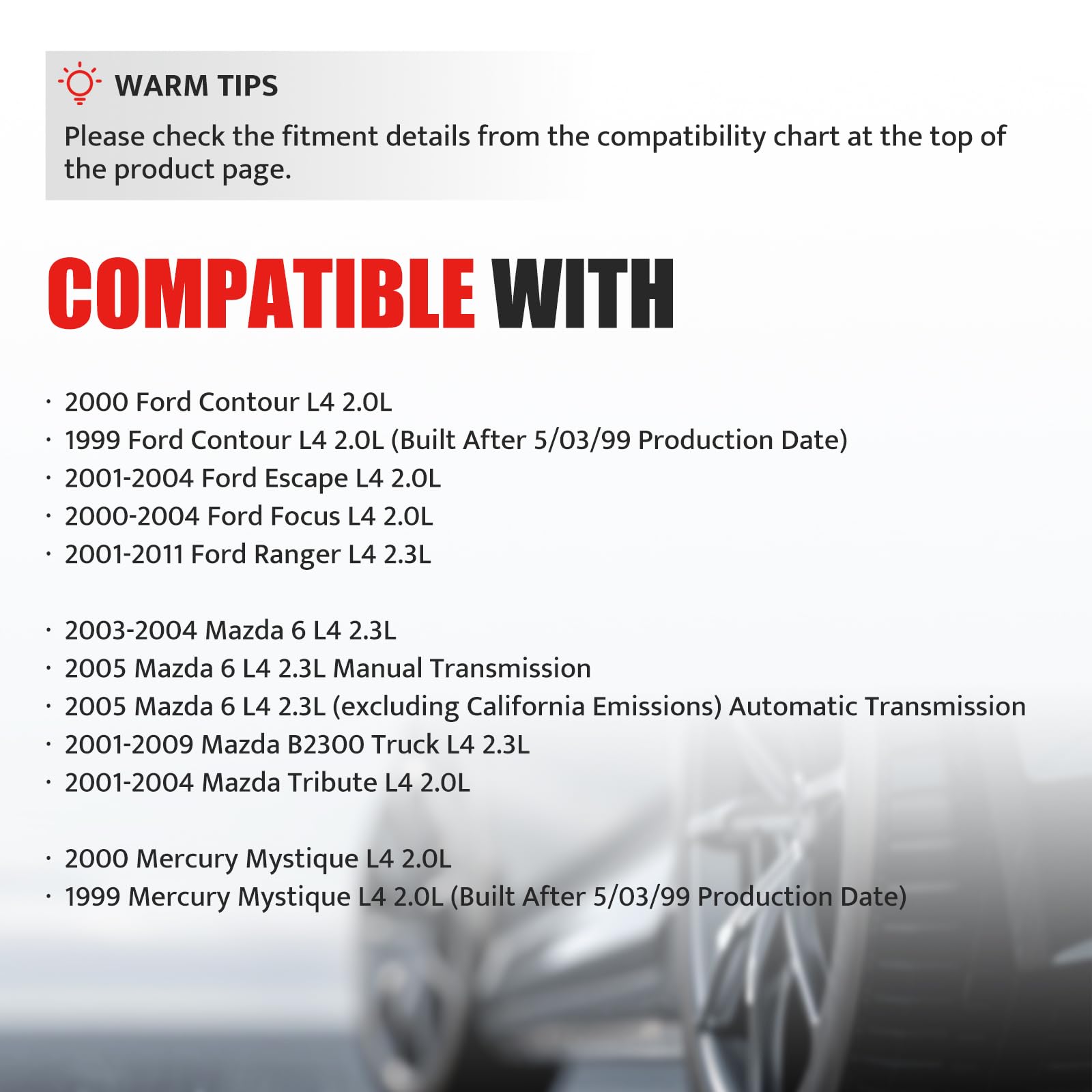 WARM TIPS

Please check the fitment details from the compatibility chart at the top of the product page.

COMPATIBLE WITH

· 2000 Ford Contour L4 2.0L
· 1999 Ford Contour L4 2.0L (Built After 5/03/99 Production Date)
· 2001-2004 Ford Escape L4 2.0L
· 2000-2004 Ford Focus L4 2.0L
· 2001-2011 Ford Ranger L4 2.3L

· 2003-2004 Mazda 6 L4 2.3L
· 2005 Mazda 6 L4 2.3L Manual Transmission
· 2005 Mazda 6 L4 2.3L (excluding California Emissions) Automatic Transmission
· 2001-2009 Mazda B2300 Truck L4 2.3L
· 2001-2004 Mazda Tribute L4 2.0L

· 2000 Mercury Mystique L4 2.0L
· 1999 Mercury Mystique L4 2.0L (Built After 5/03/99 Production Date)